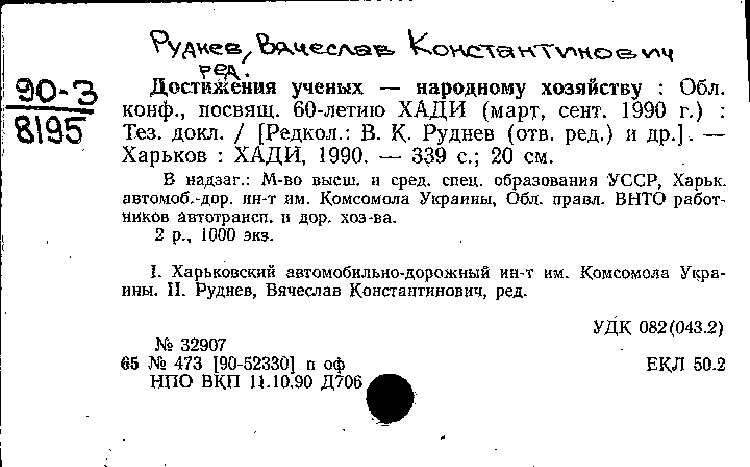 Руднев, Вячеслав Константинович
ред.

90-3
8195

Достижения ученых — народному хозяйству : Обл. конф., посвящ. 60-летию ХАДИ (март, сент. 1990 г.) : Тез. докл. / [Редкол.: В. К. Руднев (отв. ред.) и др.]. — Харьков : ХАДИ, 1990. — 339 с.; 20 см.

В надзаг.: М-во высш. и сред. спец. образования УССР, Харьк. автомоб.-дор. ин-т им. Комсомола Украины, Обл. правл. ВНТО работников автотрансп. и дор. хоз-ва.
2 р., 1000 экз.

I. Харьковский автомобильно-дорожный ин-т им. Комсомола Украины. II. Руднев, Вячеслав Константинович, ред.

УДК 082(043.2)

№ 32907
65 № 473 [90-52330] п оф
НПО ВКП 11.10.90 Д706

ЕКЛ 50.2